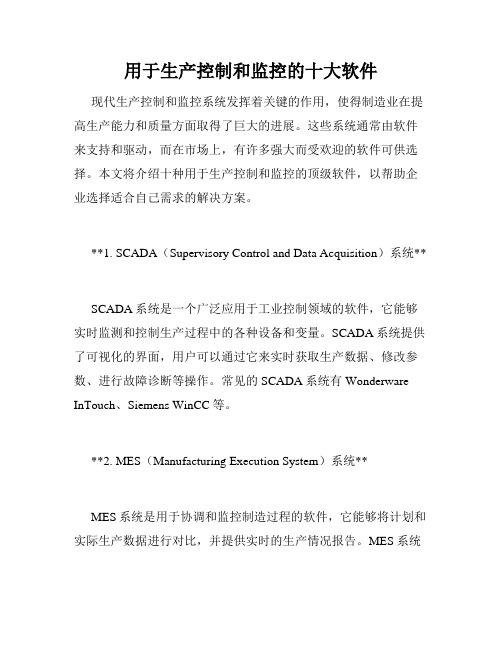 用于生产控制和监控的十大软件

现代生产控制和监控系统发挥着关键的作用，使得制造业在提高生产能力和质量方面取得了巨大的进展。这些系统通常由软件来支持和驱动，而在市场上，有许多强大而受欢迎的软件可供选择。本文将介绍十种用于生产控制和监控的顶级软件，以帮助企业选择适合自己需求的解决方案。

**1. SCADA（Supervisory Control and Data Acquisition）系统**

SCADA 系统是一个广泛应用于工业控制领域的软件，它能够实时监测和控制生产过程中的各种设备和变量。SCADA 系统提供了可视化的界面，用户可以通过它来实时获取生产数据、修改参数、进行故障诊断等操作。常见的 SCADA 系统有 Wonderware InTouch、Siemens WinCC 等。

**2. MES（Manufacturing Execution System）系统**

MES 系统是用于协调和监控制造过程的软件，它能够将计划和实际生产数据进行对比，并提供实时的生产情况报告。MES 系统